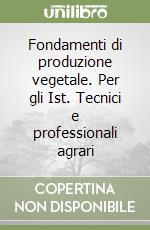 unilibro

Fondamenti di produzione vegetale. Per gli Ist. Tecnici e professionali agrari

COPERTINA NON DISPONIBILE